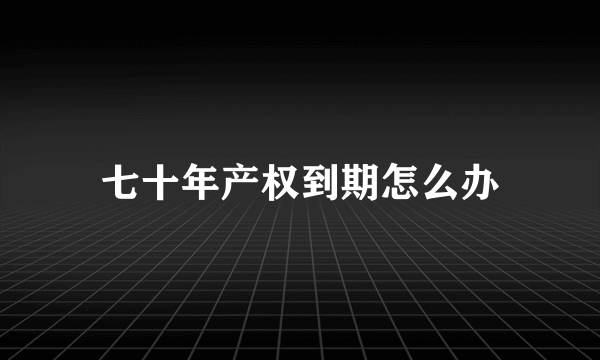 七十年产权到期怎么办